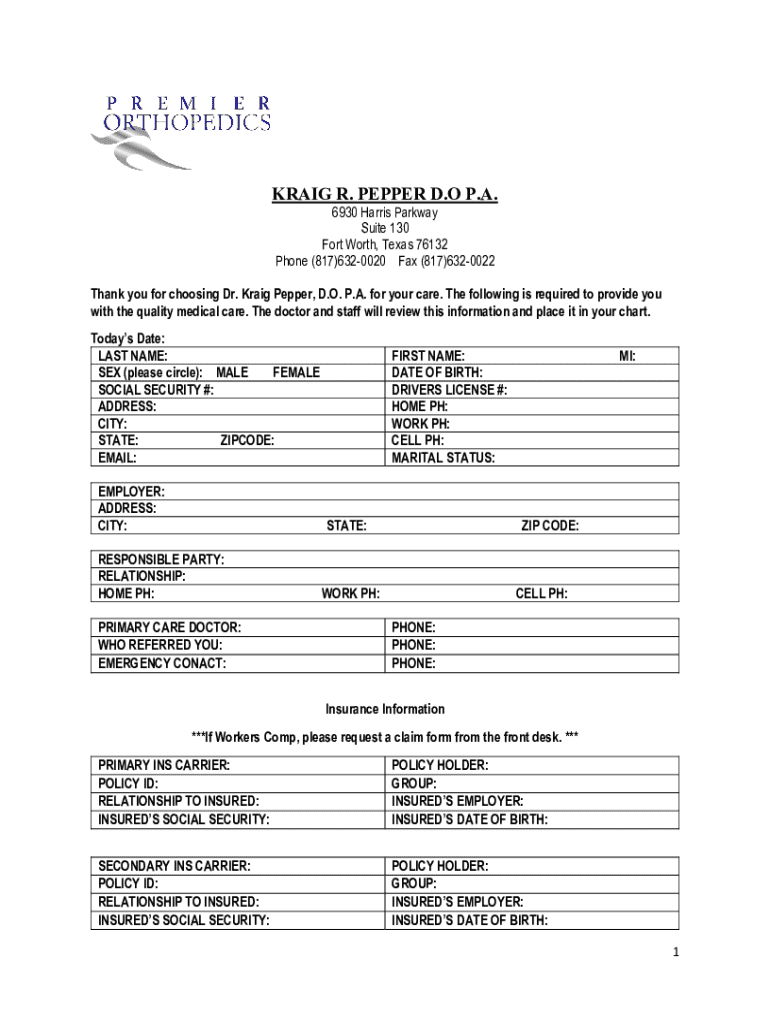 PREMIER
ORTHOPEDICS

KRAIG R. PEPPER D.O P.A.
6930 Harris Parkway
Suite 130
Fort Worth, Texas 76132
Phone (817)632-0020 Fax (817)632-0022

Thank you for choosing Dr. Kraig Pepper, D.O. P.A. for your care. The following is required to provide you with the quality medical care. The doctor and staff will review this information and place it in your chart.

Today's Date:

| LAST NAME: | FIRST NAME: MI: |
|---|---|
| SEX (please circle): MALE FEMALE | DATE OF BIRTH: |
| SOCIAL SECURITY #: | DRIVERS LICENSE #: |
| ADDRESS: | HOME PH: |
| CITY: | WORK PH: |
| STATE: ZIPCODE: | CELL PH: |
| EMAIL: | MARITAL STATUS: |

EMPLOYER:
ADDRESS:
CITY: STATE: ZIP CODE:

RESPONSIBLE PARTY:
RELATIONSHIP:
HOME PH: WORK PH: CELL PH:

| PRIMARY CARE DOCTOR: | PHONE: |
|---|---|
| WHO REFERRED YOU: | PHONE: |
| EMERGENCY CONACT: | PHONE: |

Insurance Information

***If Workers Comp, please request a claim form from the front desk. ***

| PRIMARY INS CARRIER: | POLICY HOLDER: |
|---|---|
| POLICY ID: | GROUP: |
| RELATIONSHIP TO INSURED: | INSURED'S EMPLOYER: |
| INSURED'S SOCIAL SECURITY: | INSURED'S DATE OF BIRTH: |

| SECONDARY INS CARRIER: | POLICY HOLDER: |
|---|---|
| POLICY ID: | GROUP: |
| RELATIONSHIP TO INSURED: | INSURED'S EMPLOYER: |
| INSURED'S SOCIAL SECURITY: | INSURED'S DATE OF BIRTH: |

1